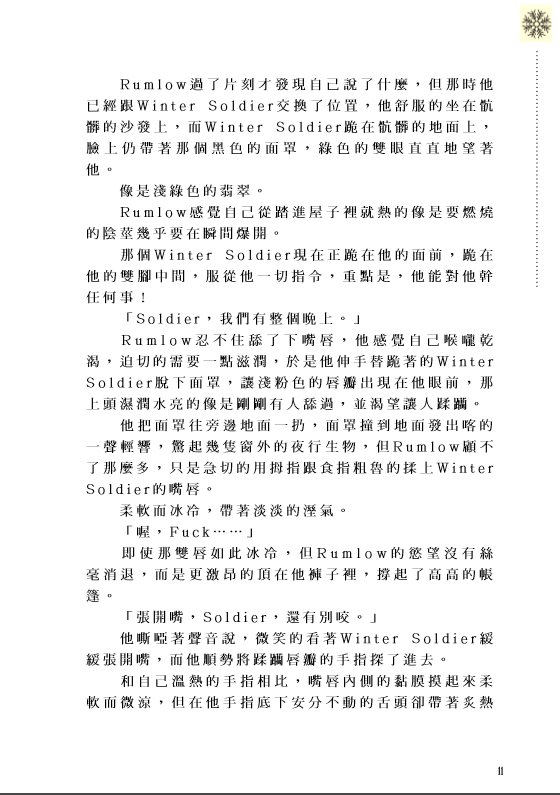 Rumlow過了片刻才發現自己說了什麼，但那時他已經跟Winter Soldier交換了位置，他舒服的坐在骯髒的沙發上，而Winter Soldier跪在骯髒的地面上，臉上仍帶著那個黑色的面罩，綠色的雙眼直直地望著他。

像是淺綠色的翡翠。

Rumlow感覺自己從踏進屋子裡就熱的像是要燃燒的陰莖幾乎要在瞬間爆開。

那個Winter Soldier現在正跪在他的面前，跪在他的雙腳中間，服從他一切指令，重點是，他能對他幹任何事！

「Soldier，我們有整個晚上。」

Rumlow忍不住舔了下嘴唇，他感覺自己喉嚨乾渴，迫切的需要一點滋潤，於是他伸手替跪著的Winter Soldier脫下面罩，讓淺粉色的唇瓣出現在他眼前，那上頭濕潤水亮的像是剛剛有人舔過，並渴望讓人蹂躪。

他把面罩往旁邊地面一扔，面罩撞到地面發出喀的一聲輕響，驚起幾隻窗外的夜行生物，但Rumlow顧不了那麼多，只是急切的用拇指跟食指粗魯的揉上Winter Soldier的嘴唇。

柔軟而冰冷，帶著淡淡的溼氣。

「喔，Fuck……」

即使那雙唇如此冰冷，但Rumlow的慾望沒有絲毫消退，而是更激昂的頂在他褲子裡，撐起了高高的帳篷。

「張開嘴，Soldier，還有別咬。」

他嘶啞著聲音說，微笑的看著Winter Soldier緩緩張開嘴，而他順勢將蹂躪唇瓣的手指探了進去。

和自己溫熱的手指相比，嘴唇內側的黏膜摸起來柔軟而微涼，但在他手指底下安分不動的舌頭卻帶著炙熱

11